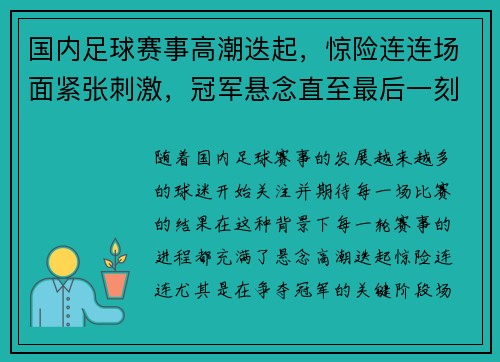 国内足球赛事高潮迭起，惊险连连场面紧张刺激，冠军悬念直至最后一刻

随着国内足球赛事的发展越来越多的球迷开始关注并期待每一场比赛的结果在这种背景下每一轮赛事的进程都充满了悬念高潮迭起惊险连连尤其是在争夺冠军的关键阶段场